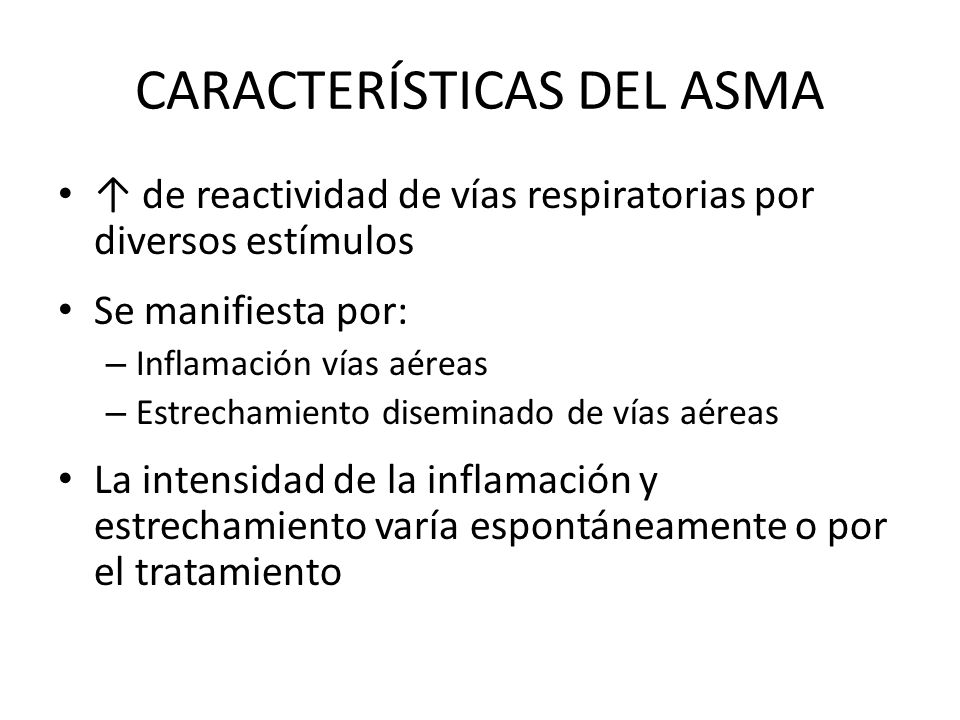 CARACTERÍSTICAS DEL ASMA

• ↑ de reactividad de vías respiratorias por diversos estímulos

• Se manifiesta por:
 – Inflamación vías aéreas
 – Estrechamiento diseminado de vías aéreas

• La intensidad de la inflamación y estrechamiento varía espontáneamente o por el tratamiento